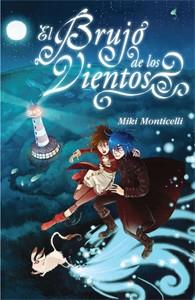 El Brujo de los Vientos

Miki Monticelli